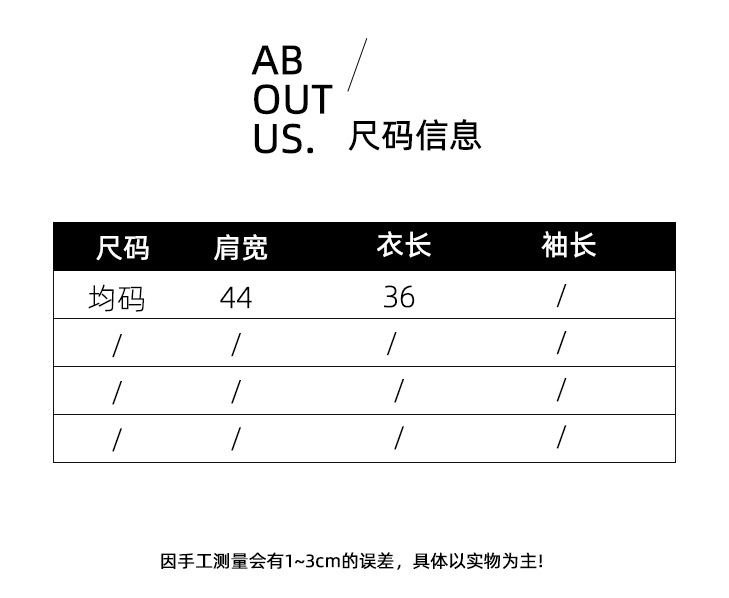 AB
OUT
US.
/
尺码信息

| 尺码 | 肩宽 | 衣长 | 袖长 |
|---|---|---|---|
| 均码 | 44 | 36 | / |
| / | / | / | / |
| / | / | / | / |
| / | / | / | / |

因手工测量会有1~3cm的误差，具体以实物为主!